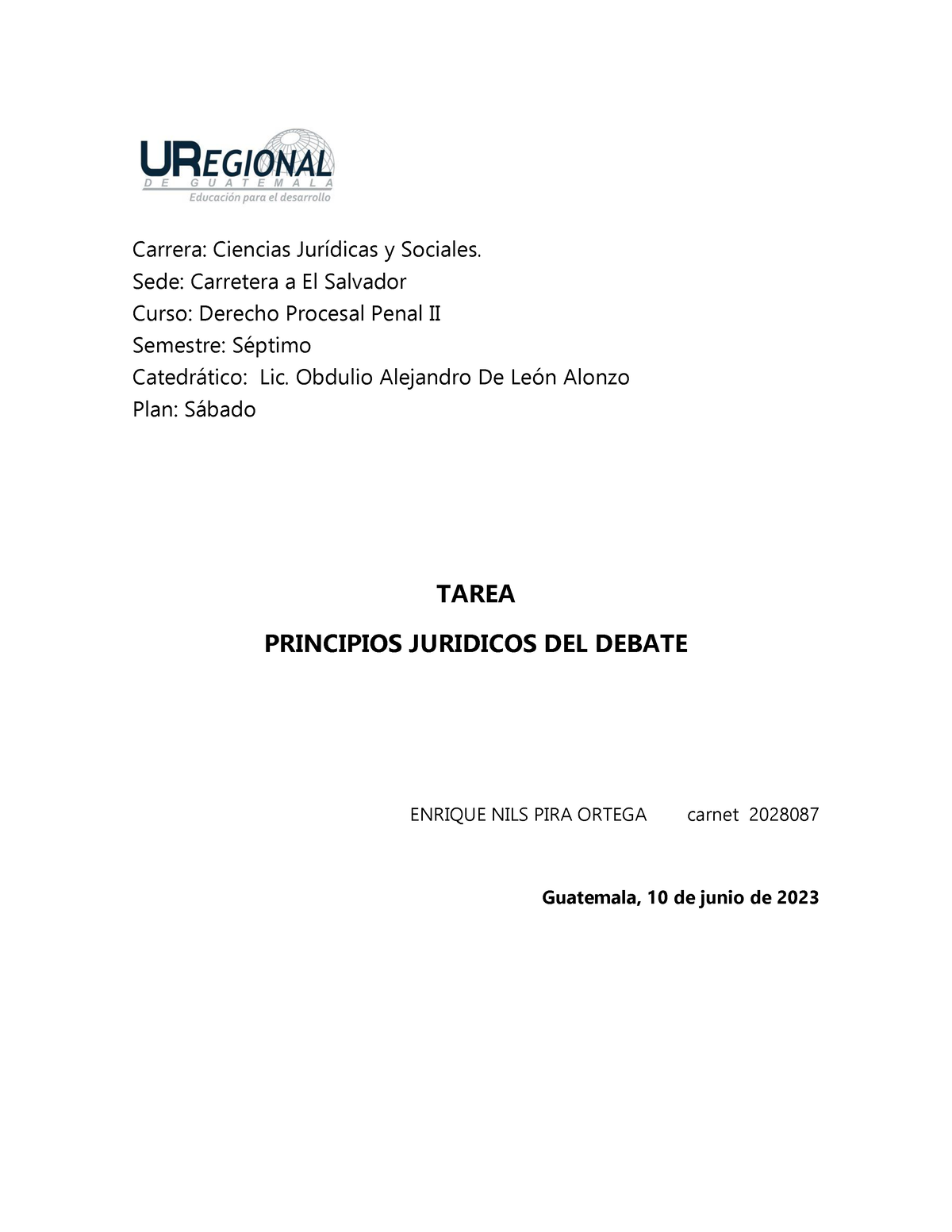 UREGIONAL
DE GUATEMALA
Educación para el desarrollo

Carrera: Ciencias Jurídicas y Sociales.
Sede: Carretera a El Salvador
Curso: Derecho Procesal Penal II
Semestre: Séptimo
Catedrático: Lic. Obdulio Alejandro De León Alonzo
Plan: Sábado

TAREA

PRINCIPIOS JURIDICOS DEL DEBATE

ENRIQUE NILS PIRA ORTEGA carnet 2028087

Guatemala, 10 de junio de 2023